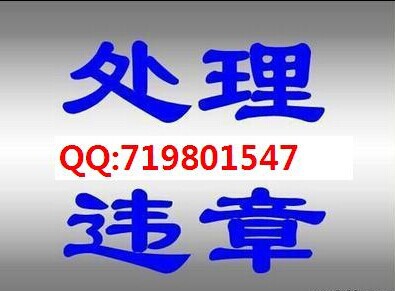 处理
QQ:719801547
违章